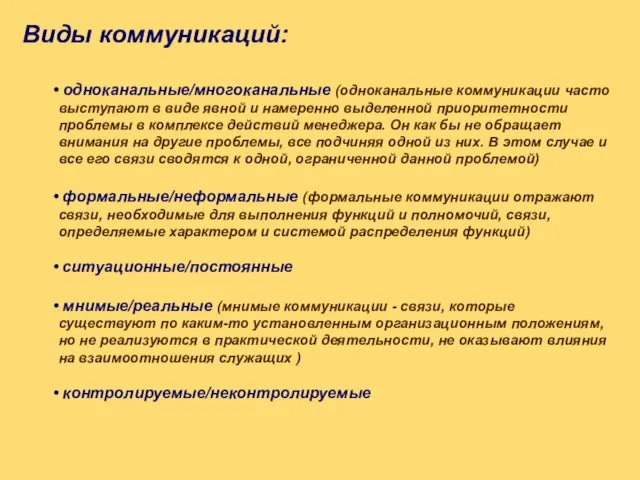 Виды коммуникаций:

• одноканальные/многоканальные (одноканальные коммуникации часто выступают в виде явной и намеренно выделенной приоритетности проблемы в комплексе действий менеджера. Он как бы не обращает внимания на другие проблемы, все подчиняя одной из них. В этом случае и все его связи сводятся к одной, ограниченной данной проблемой)

• формальные/неформальные (формальные коммуникации отражают связи, необходимые для выполнения функций и полномочий, связи, определяемые характером и системой распределения функций)

• ситуационные/постоянные

• мнимые/реальные (мнимые коммуникации - связи, которые существуют по каким-то установленным организационным положениям, но не реализуются в практической деятельности, не оказывают влияния на взаимоотношения служащих )

• контролируемые/неконтролируемые